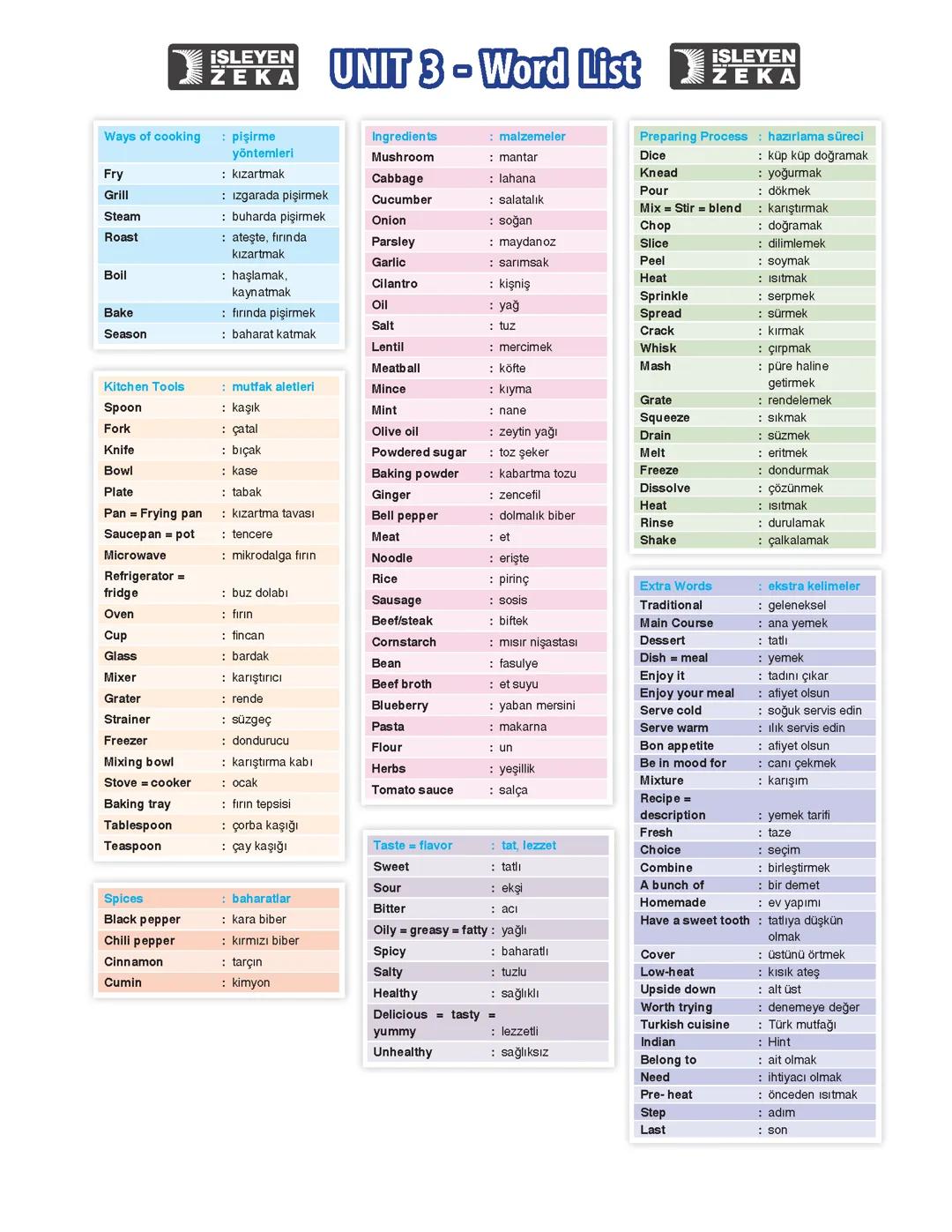 İŞLEYEN ZEKA UNIT 3 - Word List İŞLEYEN ZEKA

| Ways of cooking | : pişirme yöntemleri |
|---|---|
| Fry | : kızartmak |
| Grill | : ızgarada pişirmek |
| Steam | : buharda pişirmek |
| Roast | : ateşte, fırında kızartmak |
| Boil | : haşlamak, kaynatmak |
| Bake | : fırında pişirmek |
| Season | : baharat katmak |

| Kitchen Tools | : mutfak aletleri |
|---|---|
| Spoon | : kaşık |
| Fork | : çatal |
| Knife | : bıçak |
| Bowl | : kase |
| Plate | : tabak |
| Pan = Frying pan | : kızartma tavası |
| Saucepan = pot | : tencere |
| Microwave | : mikrodalga fırın |
| Refrigerator = fridge | : buz dolabı |
| Oven | : fırın |
| Cup | : fincan |
| Glass | : bardak |
| Mixer | : karıştırıcı |
| Grater | : rende |
| Strainer | : süzgeç |
| Freezer | : dondurucu |
| Mixing bowl | : karıştırma kabı |
| Stove = cooker | : ocak |
| Baking tray | : fırın tepsisi |
| Tablespoon | : çorba kaşığı |
| Teaspoon | : çay kaşığı |

| Spices | : baharatlar |
|---|---|
| Black pepper | : kara biber |
| Chili pepper | : kırmızı biber |
| Cinnamon | : tarçın |
| Cumin | : kimyon |

| Ingredients | : malzemeler |
|---|---|
| Mushroom | : mantar |
| Cabbage | : lahana |
| Cucumber | : salatalık |
| Onion | : soğan |
| Parsley | : maydanoz |
| Garlic | : sarımsak |
| Cilantro | : kişniş |
| Oil | : yağ |
| Salt | : tuz |
| Lentil | : mercimek |
| Meatball | : köfte |
| Mince | : kıyma |
| Mint | : nane |
| Olive oil | : zeytin yağı |
| Powdered sugar | : toz şeker |
| Baking powder | : kabartma tozu |
| Ginger | : zencefil |
| Bell pepper | : dolmalık biber |
| Meat | : et |
| Noodle | : erişte |
| Rice | : pirinç |
| Sausage | : sosis |
| Beef/steak | : biftek |
| Cornstarch | : mısır nişastası |
| Bean | : fasulye |
| Beef broth | : et suyu |
| Blueberry | : yaban mersini |
| Pasta | : makarna |
| Flour | : un |
| Herbs | : yeşillik |
| Tomato sauce | : salça |

| Taste = flavor | : tat, lezzet |
|---|---|
| Sweet | : tatlı |
| Sour | : ekşi |
| Bitter | : acı |
| Oily = greasy = fatty | : yağlı |
| Spicy | : baharatlı |
| Salty | : tuzlu |
| Healthy | : sağlıklı |
| Delicious = tasty = yummy | : lezzetli |
| Unhealthy | : sağlıksız |

| Preparing Process | : hazırlama süreci |
|---|---|
| Dice | : küp küp doğramak |
| Knead | : yoğurmak |
| Pour | : dökmek |
| Mix = Stir = blend | : karıştırmak |
| Chop | : doğramak |
| Slice | : dilimlemek |
| Peel | : soymak |
| Heat | : ısıtmak |
| Sprinkle | : serpmek |
| Spread | : sürmek |
| Crack | : kırmak |
| Whisk | : çırpmak |
| Mash | : püre haline getirmek |
| Grate | : rendelemek |
| Squeeze | : sıkmak |
| Drain | : süzmek |
| Melt | : eritmek |
| Freeze | : dondurmak |
| Dissolve | : çözünmek |
| Heat | : ısıtmak |
| Rinse | : durulamak |
| Shake | : çalkalamak |

| Extra Words | : ekstra kelimeler |
|---|---|
| Traditional | : geleneksel |
| Main Course | : ana yemek |
| Dessert | : tatlı |
| Dish = meal | : yemek |
| Enjoy it | : tadını çıkar |
| Enjoy your meal | : afiyet olsun |
| Serve cold | : soğuk servis edin |
| Serve warm | : ılık servis edin |
| Bon appetite | : afiyet olsun |
| Be in mood for | : canı çekmek |
| Mixture | : karışım |
| Recipe = description | : yemek tarifi |
| Fresh | : taze |
| Choice | : seçim |
| Combine | : birleştirmek |
| A bunch of | : bir demet |
| Homemade | : ev yapımı |
| Have a sweet tooth | : tatlıya düşkün olmak |
| Cover | : üstünü örtmek |
| Low-heat | : kısık ateş |
| Upside down | : alt üst |
| Worth trying | : denemeye değer |
| Turkish cuisine | : Türk mutfağı |
| Indian | : Hint |
| Belong to | : ait olmak |
| Need | : ihtiyacı olmak |
| Pre- heat | : önceden ısıtmak |
| Step | : adım |
| Last | : son |